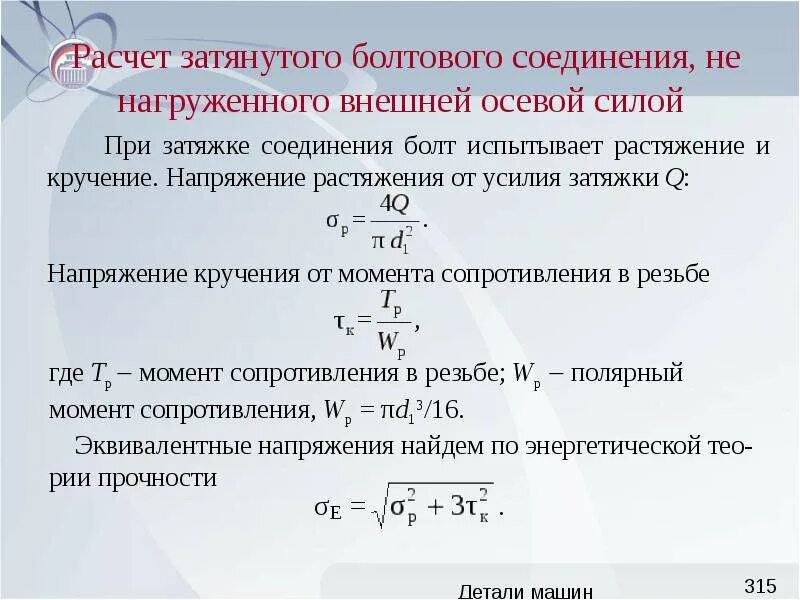 Расчет затянутого болтового соединения, не нагруженного внешней осевой силой

При затяжке соединения болт испытывает растяжение и кручение. Напряжение растяжения от усилия затяжки $Q$:

$\sigma_р = \frac{4Q}{\pi d_1^2}$.

Напряжение кручения от момента сопротивления в резьбе

$\tau_к = \frac{T_р}{W_р}$,

где $T_р$ – момент сопротивления в резьбе; $W_р$ – полярный момент сопротивления, $W_р = \pi d_1^3/16$.

Эквивалентные напряжения найдем по энергетической теории прочности

$\sigma_E = \sqrt{\sigma_р^2 + 3\tau_к^2}$.

Детали машин

315